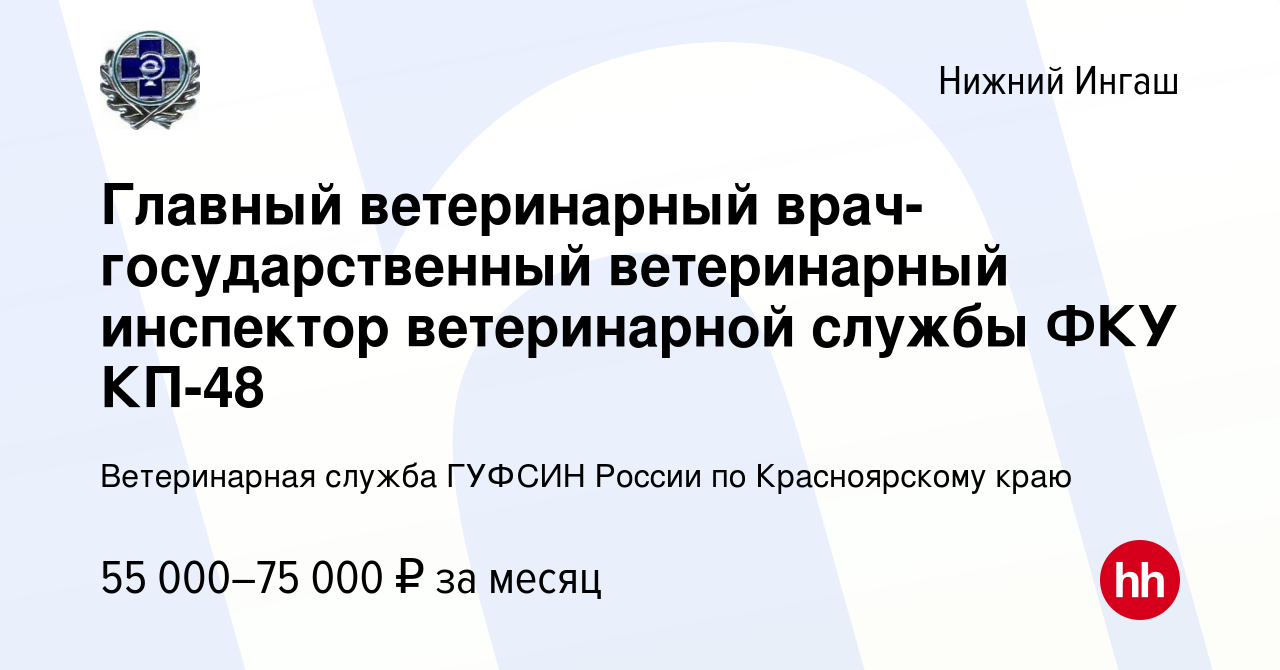 Нижний Ингаш

Главный ветеринарный врач-государственный ветеринарный инспектор ветеринарной службы ФКУ КП-48

Ветеринарная служба ГУФСИН России по Красноярскому краю

55 000–75 000 ₽ за месяц

hh